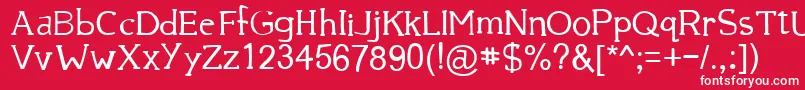 AaBbCcDdEeFfGgHhIiJjKkLlMmNnOoPpQqRrSsTtUu
VvWwXxYyZz1234567890(!@#$%?&[*^;=+-/.,:])
fontsforyou.com